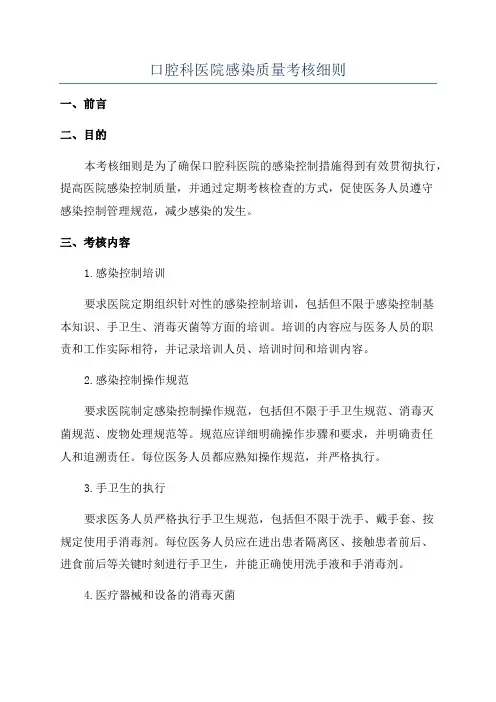 口腔科医院感染质量考核细则

一、前言

二、目的

本考核细则是为了确保口腔科医院的感染控制措施得到有效贯彻执行，提高医院感染控制质量，并通过定期考核检查的方式，促使医务人员遵守感染控制管理规范，减少感染的发生。

三、考核内容

1.感染控制培训

要求医院定期组织针对性的感染控制培训，包括但不限于感染控制基本知识、手卫生、消毒灭菌等方面的培训。培训的内容应与医务人员的职责和工作实际相符，并记录培训人员、培训时间和培训内容。

2.感染控制操作规范

要求医院制定感染控制操作规范，包括但不限于手卫生规范、消毒灭菌规范、废物处理规范等。规范应详细明确操作步骤和要求，并明确责任人和追溯责任。每位医务人员都应熟知操作规范，并严格执行。

3.手卫生的执行

要求医务人员严格执行手卫生规范，包括但不限于洗手、戴手套、按规定使用手消毒剂。每位医务人员应在进出患者隔离区、接触患者前后、进食前后等关键时刻进行手卫生，并能正确使用洗手液和手消毒剂。

4.医疗器械和设备的消毒灭菌